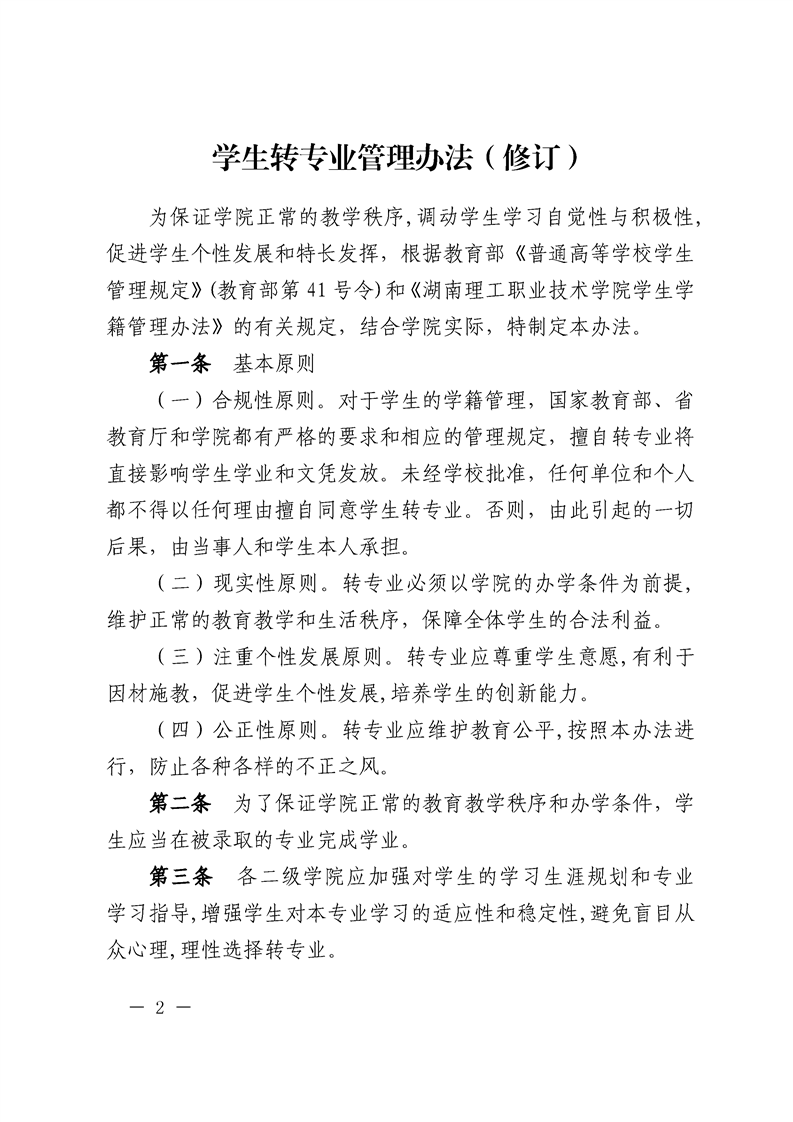 学生转专业管理办法（修订）

为保证学院正常的教学秩序,调动学生学习自觉性与积极性,促进学生个性发展和特长发挥，根据教育部《普通高等学校学生管理规定》(教育部第 41 号令)和《湖南理工职业技术学院学生学籍管理办法》的有关规定，结合学院实际，特制定本办法。

第一条　基本原则

（一）合规性原则。对于学生的学籍管理，国家教育部、省教育厅和学院都有严格的要求和相应的管理规定，擅自转专业将直接影响学生学业和文凭发放。未经学校批准，任何单位和个人都不得以任何理由擅自同意学生转专业。否则，由此引起的一切后果，由当事人和学生本人承担。

（二）现实性原则。转专业必须以学院的办学条件为前提，维护正常的教育教学和生活秩序，保障全体学生的合法利益。

（三）注重个性发展原则。转专业应尊重学生意愿,有利于因材施教，促进学生个性发展,培养学生的创新能力。

（四）公正性原则。转专业应维护教育公平,按照本办法进行，防止各种各样的不正之风。

第二条　为了保证学院正常的教育教学秩序和办学条件，学生应当在被录取的专业完成学业。

第三条　各二级学院应加强对学生的学习生涯规划和专业学习指导,增强学生对本专业学习的适应性和稳定性,避免盲目从众心理,理性选择转专业。

— 2 —